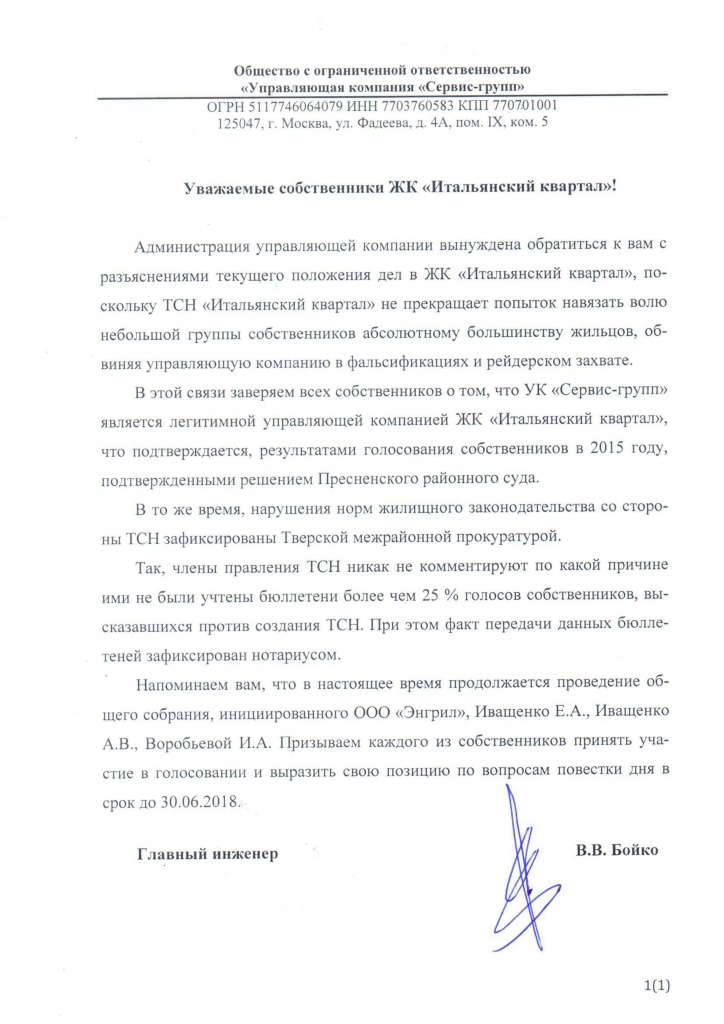 Общество с ограниченной ответственностью
«Управляющая компания «Сервис-групп»
ОГРН 5117746064079 ИНН 7703760583 КПП 770701001
125047, г. Москва, ул. Фадеева, д. 4А, пом. IX, ком. 5

Уважаемые собственники ЖК «Итальянский квартал»!

Администрация управляющей компании вынуждена обратиться к вам с разъяснениями текущего положения дел в ЖК «Итальянский квартал», поскольку ТСН «Итальянский квартал» не прекращает попыток навязать волю небольшой группы собственников абсолютному большинству жильцов, обвиняя управляющую компанию в фальсификациях и рейдерском захвате.

В этой связи заверяем всех собственников о том, что УК «Сервис-групп» является легитимной управляющей компанией ЖК «Итальянский квартал», что подтверждается, результатами голосования собственников в 2015 году, подтвержденными решением Пресненского районного суда.

В то же время, нарушения норм жилищного законодательства со стороны ТСН зафиксированы Тверской межрайонной прокуратурой.

Так, члены правления ТСН никак не комментируют по какой причине ими не были учтены бюллетени более чем 25 % голосов собственников, высказавшихся против создания ТСН. При этом факт передачи данных бюллетеней зафиксирован нотариусом.

Напоминаем вам, что в настоящее время продолжается проведение общего собрания, инициированного ООО «Энгрил», Иващенко Е.А., Иващенко А.В., Воробьевой И.А. Призываем каждого из собственников принять участие в голосовании и выразить свою позицию по вопросам повестки дня в срок до 30.06.2018.

Главный инженер

В.В. Бойко

1(1)